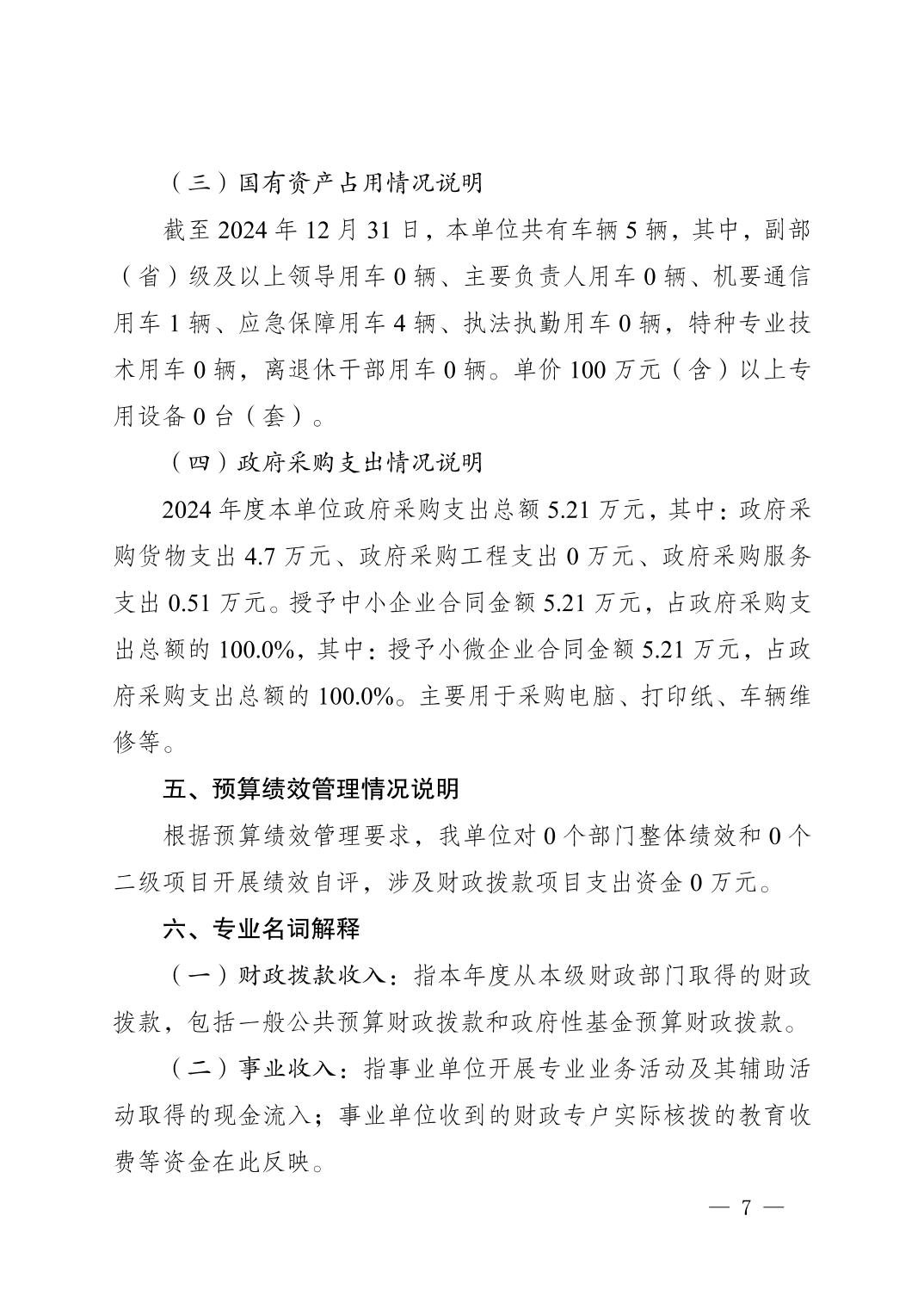 （三）国有资产占用情况说明

截至 2024 年 12 月 31 日，本单位共有车辆 5 辆，其中，副部（省）级及以上领导用车 0 辆、主要负责人用车 0 辆、机要通信用车 1 辆、应急保障用车 4 辆、执法执勤用车 0 辆，特种专业技术用车 0 辆，离退休干部用车 0 辆。单价 100 万元（含）以上专用设备 0 台（套）。

（四）政府采购支出情况说明

2024 年度本单位政府采购支出总额 5.21 万元，其中：政府采购货物支出 4.7 万元、政府采购工程支出 0 万元、政府采购服务支出 0.51 万元。授予中小企业合同金额 5.21 万元，占政府采购支出总额的 100.0%，其中：授予小微企业合同金额 5.21 万元，占政府采购支出总额的 100.0%。主要用于采购电脑、打印纸、车辆维修等。

五、预算绩效管理情况说明

根据预算绩效管理要求，我单位对 0 个部门整体绩效和 0 个二级项目开展绩效自评，涉及财政拨款项目支出资金 0 万元。

六、专业名词解释

（一）财政拨款收入：指本年度从本级财政部门取得的财政拨款，包括一般公共预算财政拨款和政府性基金预算财政拨款。

（二）事业收入：指事业单位开展专业业务活动及其辅助活动取得的现金流入；事业单位收到的财政专户实际核拨的教育收费等资金在此反映。

— 7 —